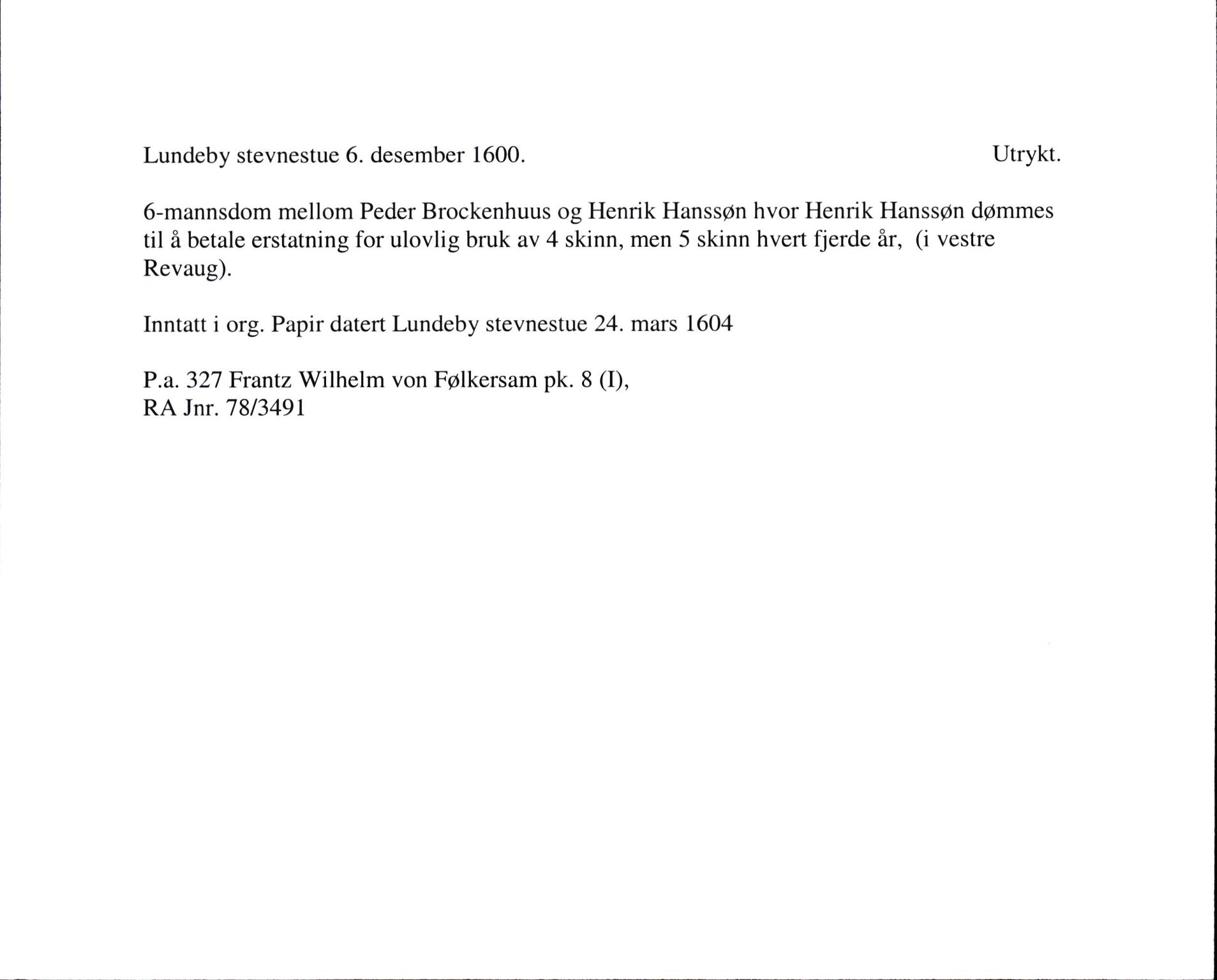 Lundeby stevnestue 6. desember 1600. Utrykt.

6-mannsdom mellom Peder Brockenhuus og Henrik Hanssøn hvor Henrik Hanssøn dømmes til å betale erstatning for ulovlig bruk av 4 skinn, men 5 skinn hvert fjerde år, (i vestre Revaug).

Inntatt i org. Papir datert Lundeby stevnestue 24. mars 1604

P.a. 327 Frantz Wilhelm von Følkersam pk. 8 (I),
RA Jnr. 78/3491